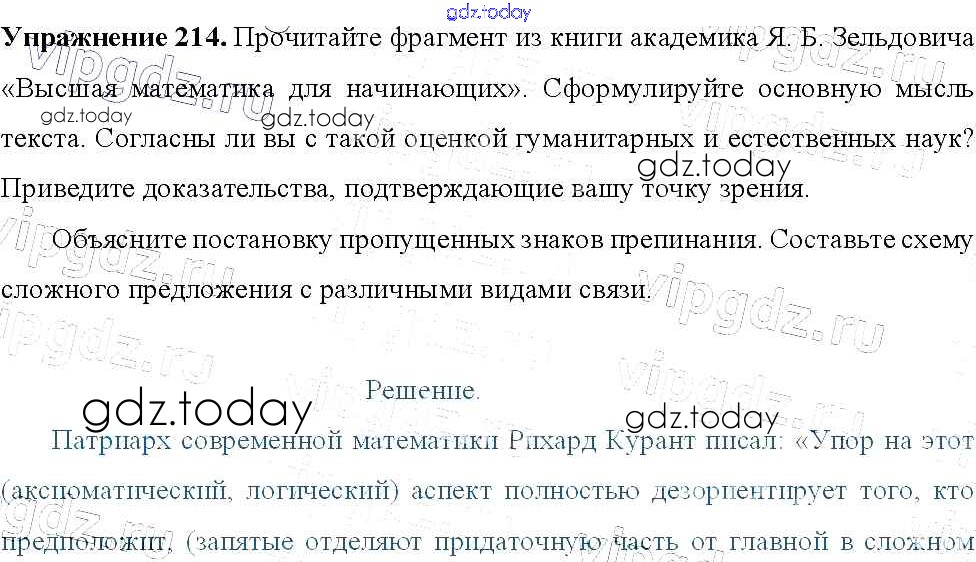 Упражнение 214. Прочитайте фрагмент из книги академика Я. Б. Зельдовича «Высшая математика для начинающих». Сформулируйте основную мысль текста. Согласны ли вы с такой оценкой гуманитарных и естественных наук? Приведите доказательства, подтверждающие вашу точку зрения.

Объясните постановку пропущенных знаков препинания. Составьте схему сложного предложения с различными видами связи.

Решение.

Патриарх современной математики Рихард Курант писал: «Упор на этот (аксиоматический, логический) аспект полностью дезориентирует того, кто предположит, (запятые отделяют придаточную часть от главной в сложном

gdz.today

vipgdz.ru